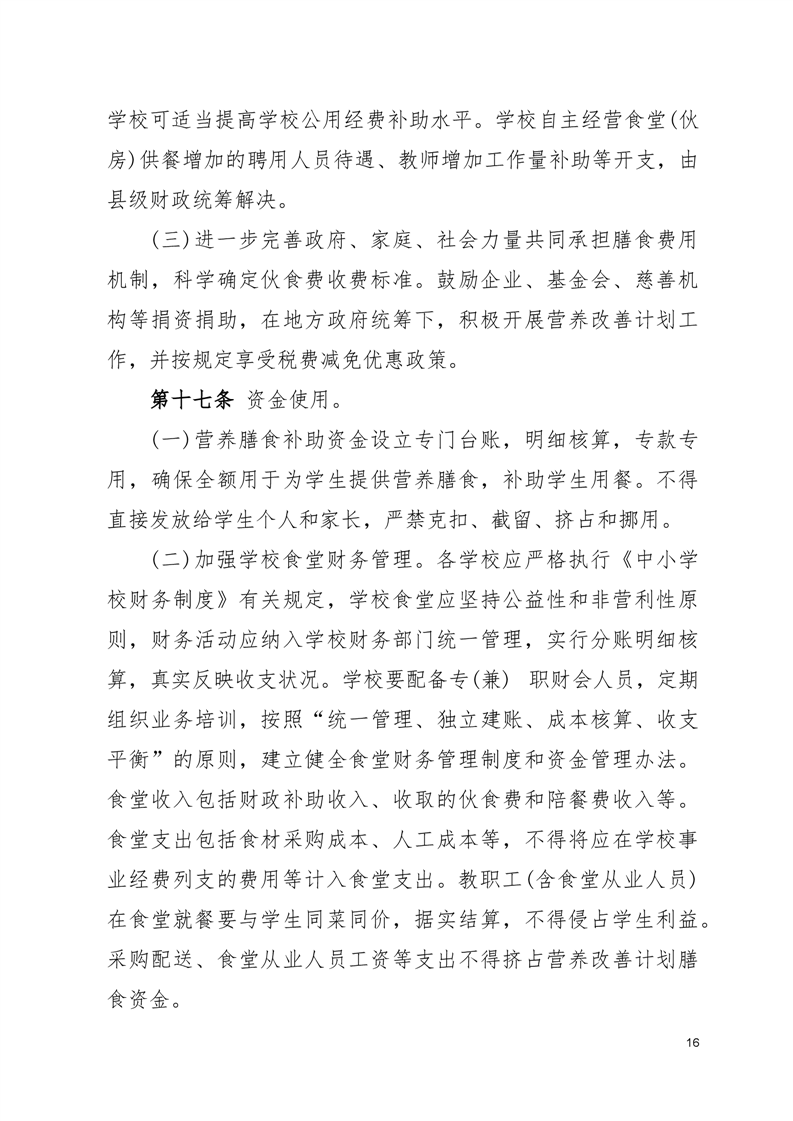 学校可适当提高学校公用经费补助水平。学校自主经营食堂(伙房)供餐增加的聘用人员待遇、教师增加工作量补助等开支，由县级财政统筹解决。

(三)进一步完善政府、家庭、社会力量共同承担膳食费用机制，科学确定伙食费收费标准。鼓励企业、基金会、慈善机构等捐资捐助，在地方政府统筹下，积极开展营养改善计划工作，并按规定享受税费减免优惠政策。

第十七条 资金使用。

(一)营养膳食补助资金设立专门台账，明细核算，专款专用，确保全额用于为学生提供营养膳食，补助学生用餐。不得直接发放给学生个人和家长，严禁克扣、截留、挤占和挪用。

(二)加强学校食堂财务管理。各学校应严格执行《中小学校财务制度》有关规定，学校食堂应坚持公益性和非营利性原则，财务活动应纳入学校财务部门统一管理，实行分账明细核算，真实反映收支状况。学校要配备专(兼) 职财会人员，定期组织业务培训，按照“统一管理、独立建账、成本核算、收支平衡”的原则，建立健全食堂财务管理制度和资金管理办法。食堂收入包括财政补助收入、收取的伙食费和陪餐费收入等。食堂支出包括食材采购成本、人工成本等，不得将应在学校事业经费列支的费用等计入食堂支出。教职工(含食堂从业人员)在食堂就餐要与学生同菜同价，据实结算，不得侵占学生利益。采购配送、食堂从业人员工资等支出不得挤占营养改善计划膳食资金。

16